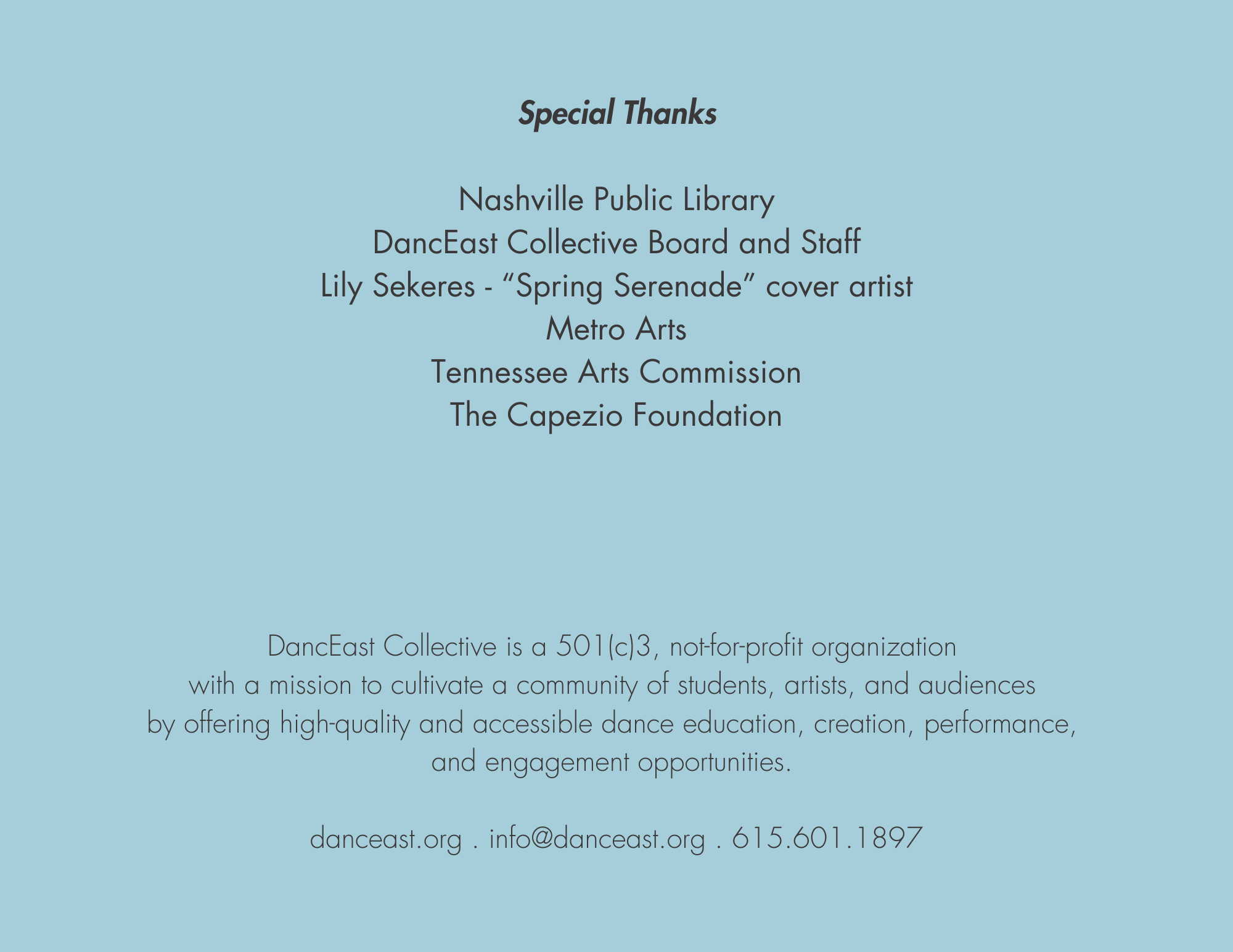 Special Thanks

Nashville Public Library
DancEast Collective Board and Staff
Lily Sekeres - “Spring Serenade” cover artist
Metro Arts
Tennessee Arts Commission
The Capezio Foundation

DancEast Collective is a 501(c)3, not-for-profit organization with a mission to cultivate a community of students, artists, and audiences by offering high-quality and accessible dance education, creation, performance, and engagement opportunities.

danceast.org . info@danceast.org . 615.601.1897